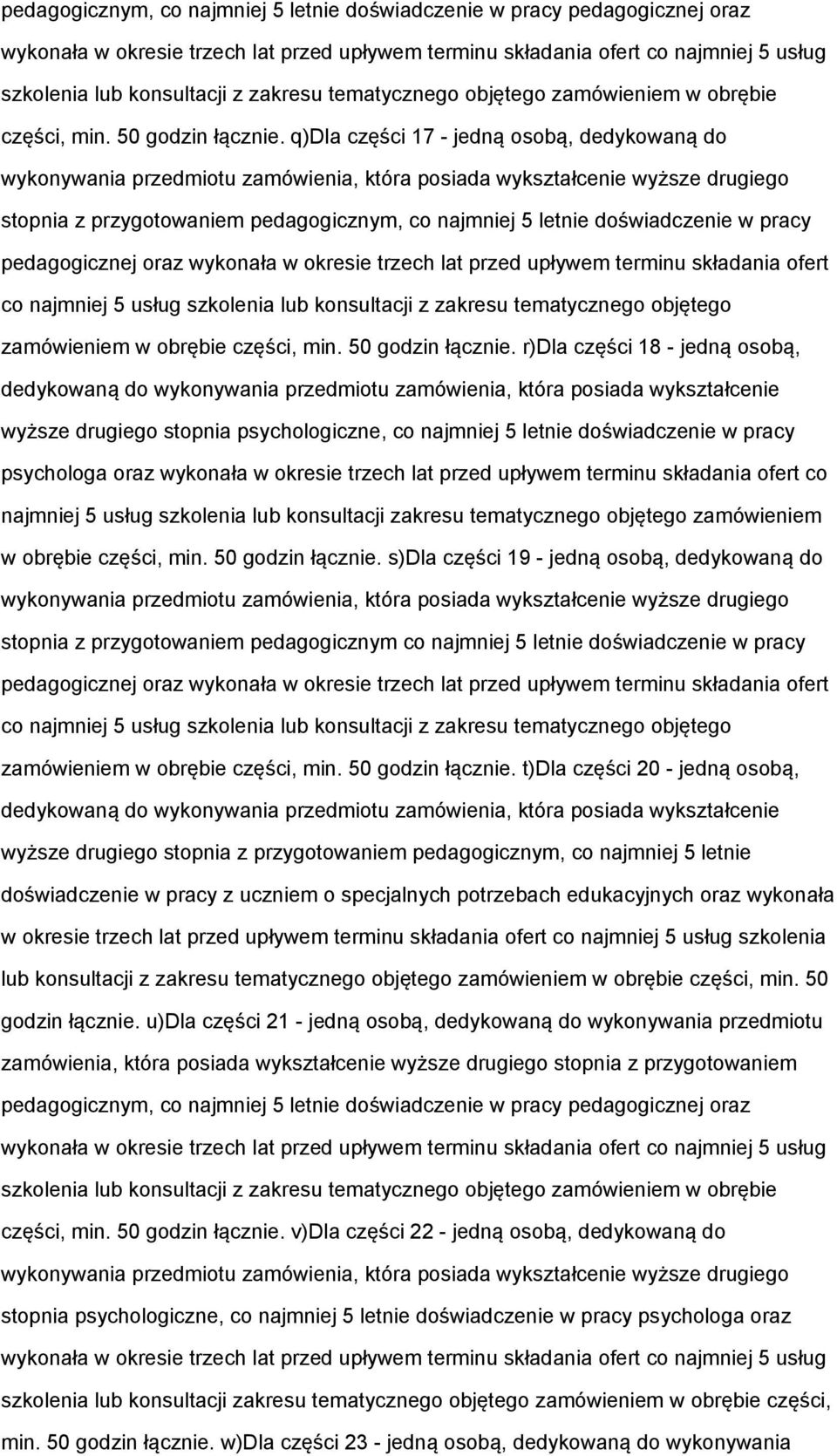 pedagogicznym, co najmniej 5 letnie doświadczenie w pracy pedagogicznej oraz wykonała w okresie trzech lat przed upływem terminu składania ofert co najmniej 5 usług szkolenia lub konsultacji z zakresu tematycznego objętego zamówieniem w obrębie części, min. 50 godzin łącznie. q)Dla części 17 - jedną osobą, dedykowaną do wykonywania przedmiotu zamówienia, która posiada wykształcenie wyższe drugiego stopnia z przygotowaniem pedagogicznym, co najmniej 5 letnie doświadczenie w pracy pedagogicznej oraz wykonała w okresie trzech lat przed upływem terminu składania ofert co najmniej 5 usług szkolenia lub konsultacji z zakresu tematycznego objętego zamówieniem w obrębie części, min. 50 godzin łącznie. r)Dla części 18 - jedną osobą, dedykowaną do wykonywania przedmiotu zamówienia, która posiada wykształcenie wyższe drugiego stopnia psychologiczne, co najmniej 5 letnie doświadczenie w pracy psychologa oraz wykonała w okresie trzech lat przed upływem terminu składania ofert co najmniej 5 usług szkolenia lub konsultacji zakresu tematycznego objętego zamówieniem w obrębie części, min. 50 godzin łącznie. s)Dla części 19 - jedną osobą, dedykowaną do wykonywania przedmiotu zamówienia, która posiada wykształcenie wyższe drugiego stopnia z przygotowaniem pedagogicznym co najmniej 5 letnie doświadczenie w pracy pedagogicznej oraz wykonała w okresie trzech lat przed upływem terminu składania ofert co najmniej 5 usług szkolenia lub konsultacji z zakresu tematycznego objętego zamówieniem w obrębie części, min. 50 godzin łącznie. t)Dla części 20 - jedną osobą, dedykowaną do wykonywania przedmiotu zamówienia, która posiada wykształcenie wyższe drugiego stopnia z przygotowaniem pedagogicznym, co najmniej 5 letnie doświadczenie w pracy z uczniem o specjalnych potrzebach edukacyjnych oraz wykonała w okresie trzech lat przed upływem terminu składania ofert co najmniej 5 usług szkolenia lub konsultacji z zakresu tematycznego objętego zamówieniem w obrębie części, min. 50 godzin łącznie. u)Dla części 21 - jedną osobą, dedykowaną do wykonywania przedmiotu zamówienia, która posiada wykształcenie wyższe drugiego stopnia z przygotowaniem pedagogicznym, co najmniej 5 letnie doświadczenie w pracy pedagogicznej oraz wykonała w okresie trzech lat przed upływem terminu składania ofert co najmniej 5 usług szkolenia lub konsultacji z zakresu tematycznego objętego zamówieniem w obrębie części, min. 50 godzin łącznie. v)Dla części 22 - jedną osobą, dedykowaną do wykonywania przedmiotu zamówienia, która posiada wykształcenie wyższe drugiego stopnia psychologiczne, co najmniej 5 letnie doświadczenie w pracy psychologa oraz wykonała w okresie trzech lat przed upływem terminu składania ofert co najmniej 5 usług szkolenia lub konsultacji zakresu tematycznego objętego zamówieniem w obrębie części, min. 50 godzin łącznie. w)Dla części 23 - jedną osobą, dedykowaną do wykonywania